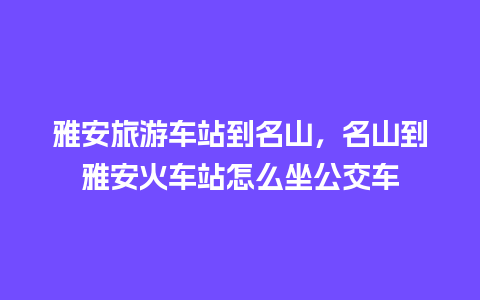 雅安旅游车站到名山，名山到雅安火车站怎么坐公交车